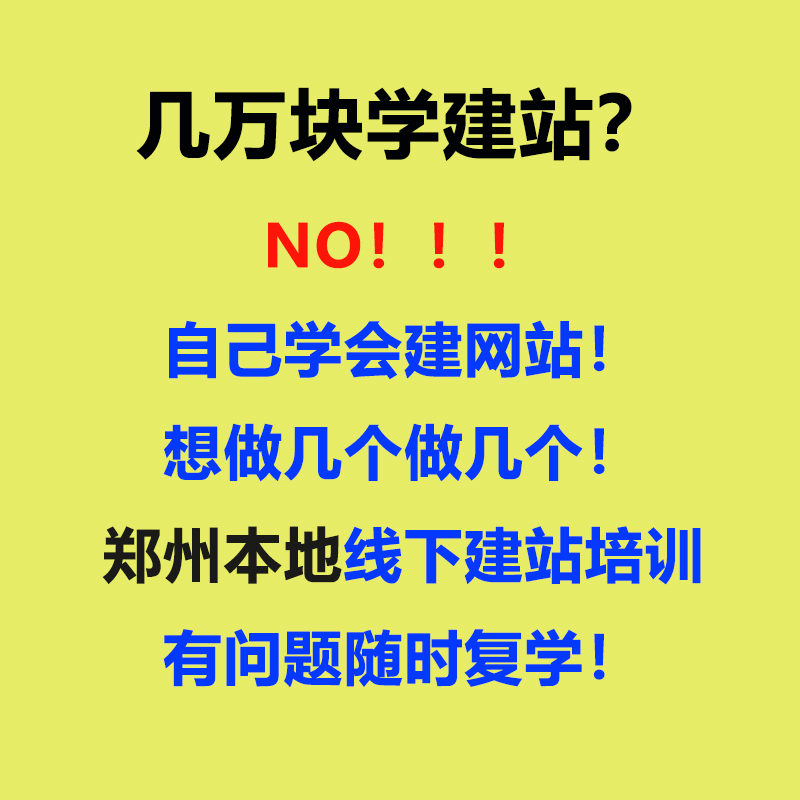 几万块学建站?

NO！！！

自己学会建网站！

想做几个做几个！

郑州本地线下建站培训

有问题随时复学！